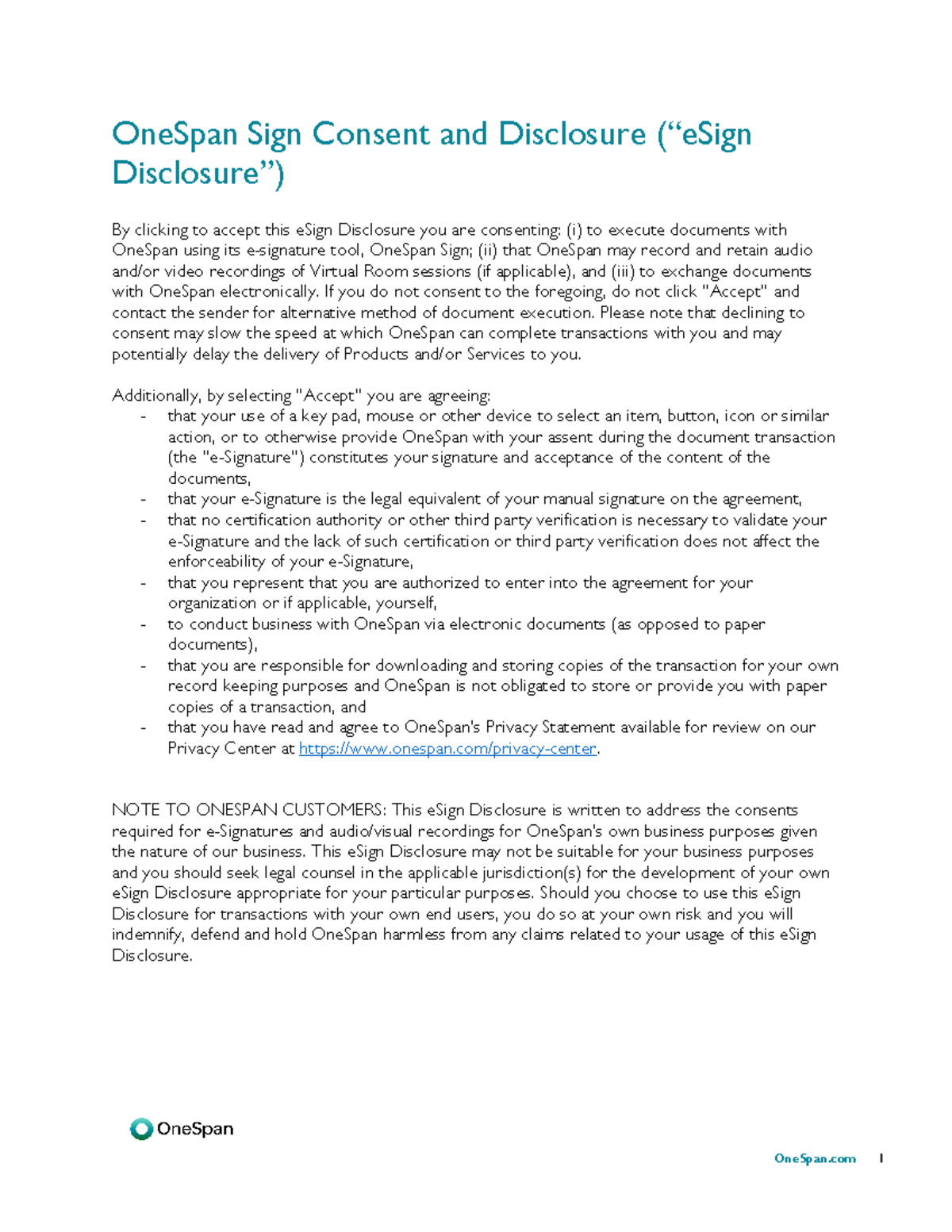 OneSpan Sign Consent and Disclosure (“eSign Disclosure”)

By clicking to accept this eSign Disclosure you are consenting: (i) to execute documents with OneSpan using its e-signature tool, OneSpan Sign; (ii) that OneSpan may record and retain audio and/or video recordings of Virtual Room sessions (if applicable), and (iii) to exchange documents with OneSpan electronically. If you do not consent to the foregoing, do not click "Accept" and contact the sender for alternative method of document execution. Please note that declining to consent may slow the speed at which OneSpan can complete transactions with you and may potentially delay the delivery of Products and/or Services to you.

Additionally, by selecting "Accept" you are agreeing:
- that your use of a key pad, mouse or other device to select an item, button, icon or similar action, or to otherwise provide OneSpan with your assent during the document transaction (the "e-Signature") constitutes your signature and acceptance of the content of the documents,
- that your e-Signature is the legal equivalent of your manual signature on the agreement,
- that no certification authority or other third party verification is necessary to validate your e-Signature and the lack of such certification or third party verification does not affect the enforceability of your e-Signature,
- that you represent that you are authorized to enter into the agreement for your organization or if applicable, yourself,
- to conduct business with OneSpan via electronic documents (as opposed to paper documents),
- that you are responsible for downloading and storing copies of the transaction for your own record keeping purposes and OneSpan is not obligated to store or provide you with paper copies of a transaction, and
- that you have read and agree to OneSpan's Privacy Statement available for review on our Privacy Center at https://www.onespan.com/privacy-center.

NOTE TO ONESPAN CUSTOMERS: This eSign Disclosure is written to address the consents required for e-Signatures and audio/visual recordings for OneSpan's own business purposes given the nature of our business. This eSign Disclosure may not be suitable for your business purposes and you should seek legal counsel in the applicable jurisdiction(s) for the development of your own eSign Disclosure appropriate for your particular purposes. Should you choose to use this eSign Disclosure for transactions with your own end users, you do so at your own risk and you will indemnify, defend and hold OneSpan harmless from any claims related to your usage of this eSign Disclosure.

OneSpan

OneSpan.com 1